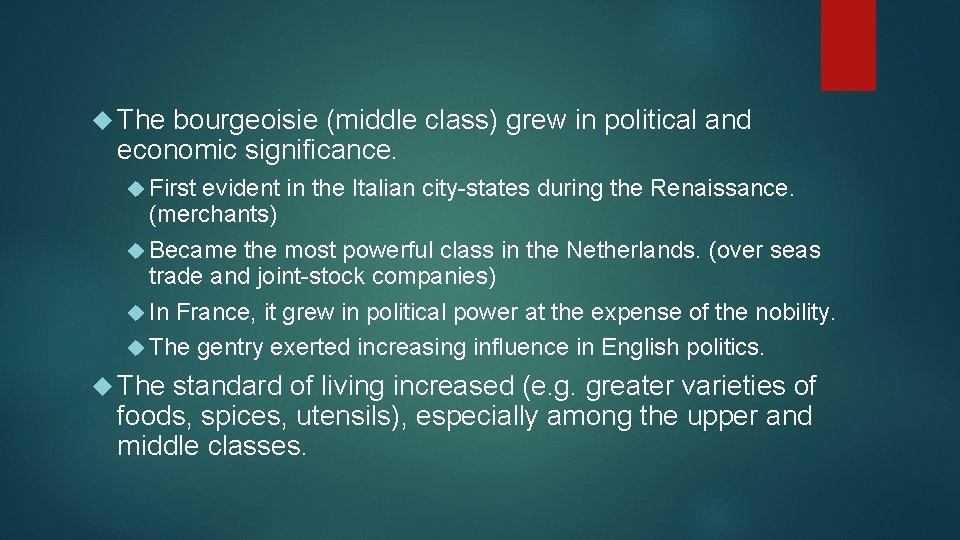 The bourgeoisie (middle class) grew in political and economic significance.

First evident in the Italian city-states during the Renaissance. (merchants)

Became the most powerful class in the Netherlands. (over seas trade and joint-stock companies)

In France, it grew in political power at the expense of the nobility.

The gentry exerted increasing influence in English politics.

The standard of living increased (e.g. greater varieties of foods, spices, utensils), especially among the upper and middle classes.